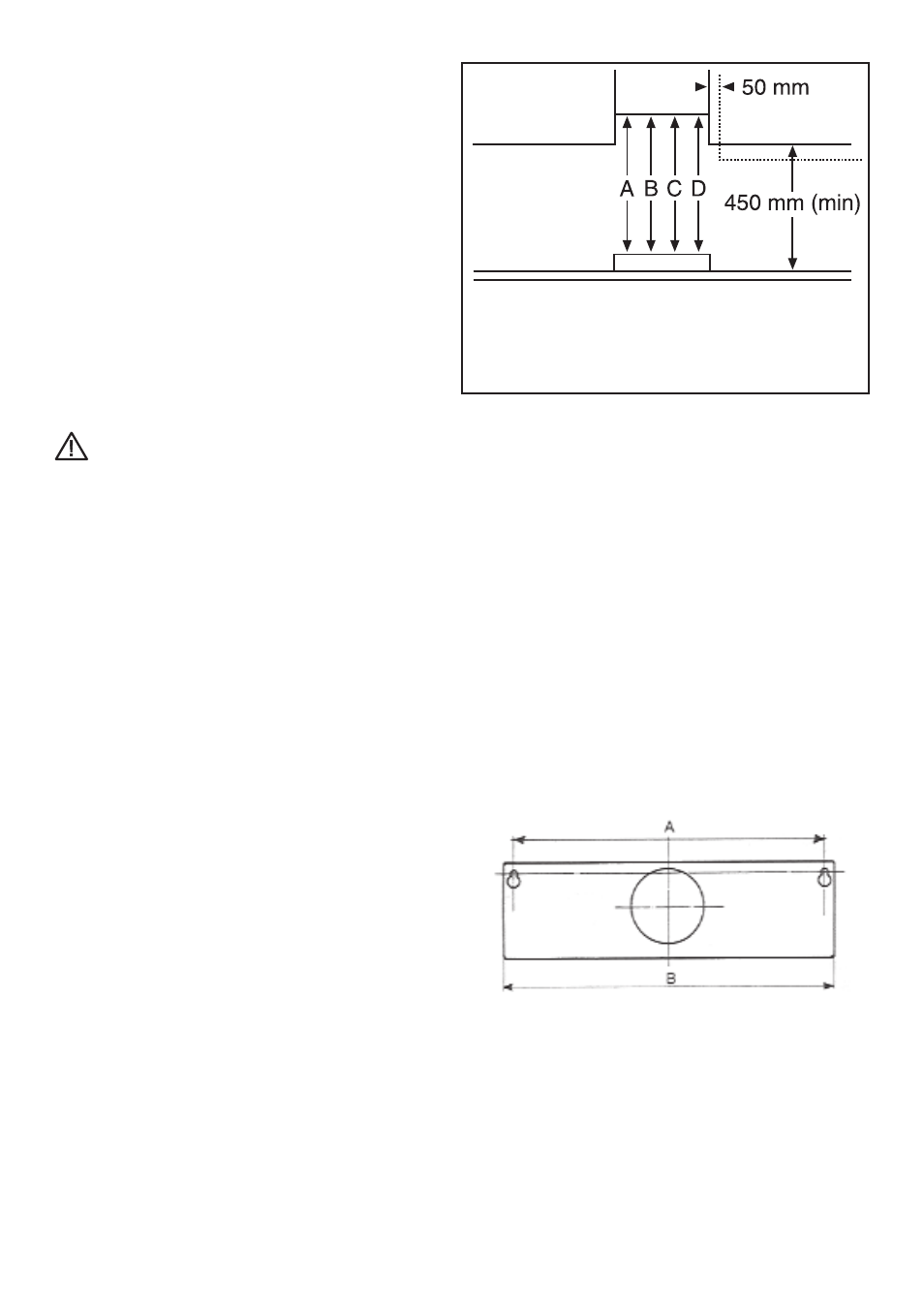 50 mm

A B C D

450 mm (min)

A

B